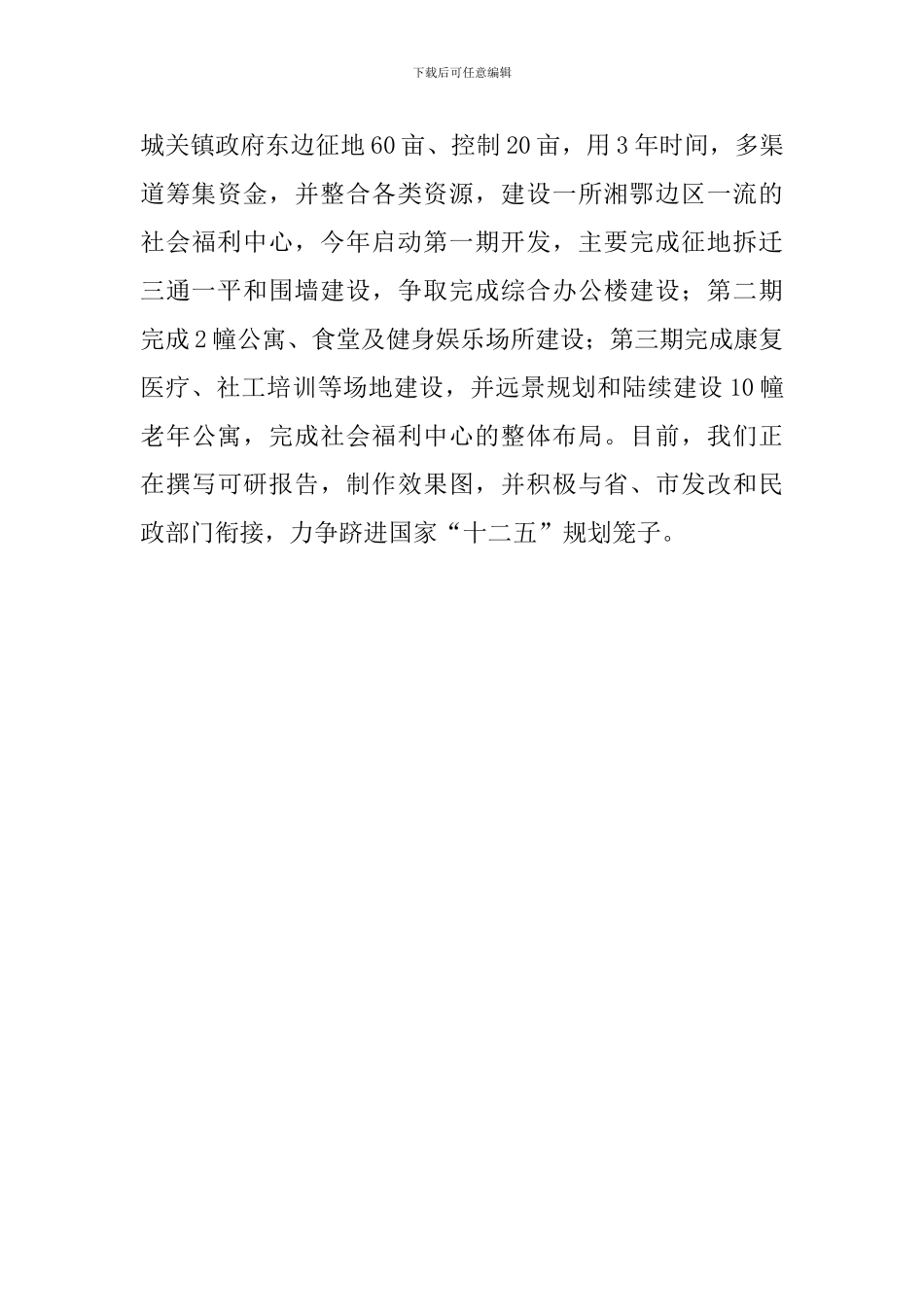 下载后可任意编辑

城关镇政府东边征地60亩、控制20亩，用3年时间，多渠道筹集资金，并整合各类资源，建设一所湘鄂边区一流的社会福利中心，今年启动第一期开发，主要完成征地拆迁三通一平和围墙建设，争取完成综合办公楼建设；第二期完成2幢公寓、食堂及健身娱乐场所建设；第三期完成康复医疗、社工培训等场地建设，并远景规划和陆续建设10幢老年公寓，完成社会福利中心的整体布局。目前，我们正在撰写可研报告，制作效果图，并积极与省、市发改和民政部门衔接，力争跻进国家“十二五”规划笼子。